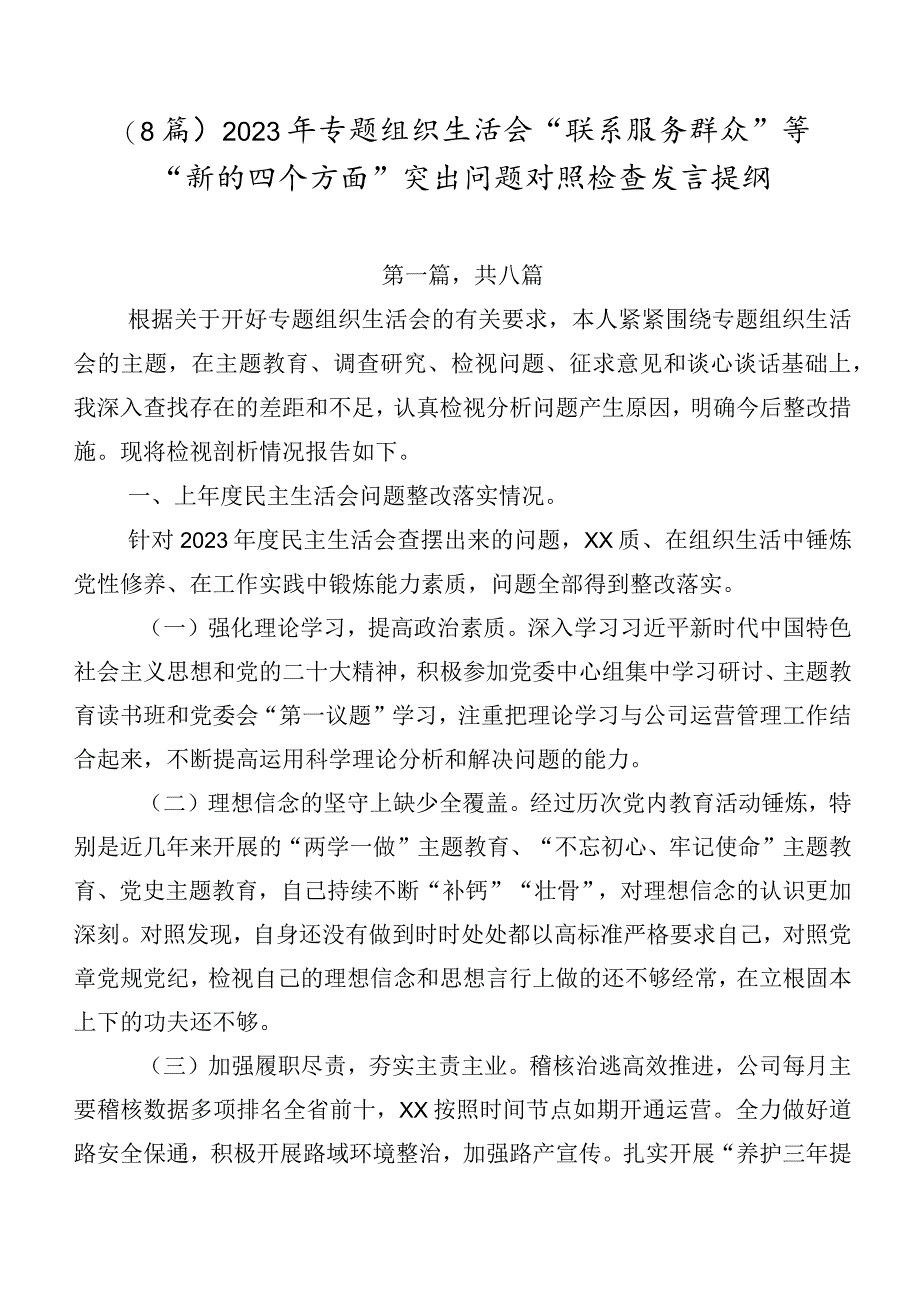 （8篇）2023年专题组织生活会“联系服务群众”等“新的四个方面”突出问题对照检查发言提纲

第一篇，共八篇

根据关于开好专题组织生活会的有关要求，本人紧紧围绕专题组织生活会的主题，在主题教育、调查研究、检视问题、征求意见和谈心谈话基础上，我深入查找存在的差距和不足，认真检视分析问题产生原因，明确今后整改措施。现将检视剖析情况报告如下。

一、上年度民主生活会问题整改落实情况。

针对2023年度民主生活会查摆出来的问题，XX质、在组织生活中锤炼党性修养、在工作实践中锻炼能力素质，问题全部得到整改落实。

（一）强化理论学习，提高政治素质。深入学习习近平新时代中国特色社会主义思想和党的二十大精神，积极参加党委中心组集中学习研讨、主题教育读书班和党委会“第一议题”学习，注重把理论学习与公司运营管理工作结合起来，不断提高运用科学理论分析和解决问题的能力。

（二）理想信念的坚守上缺少全覆盖。经过历次党内教育活动锤炼，特别是近几年来开展的“两学一做”主题教育、“不忘初心、牢记使命”主题教育、党史主题教育，自己持续不断“补钙”“壮骨”，对理想信念的认识更加深刻。对照发现，自身还没有做到时时处处都以高标准严格要求自己，对照党章党规党纪，检视自己的理想信念和思想言行上做的还不够经常，在立根固本上下的功夫还不够。

（三）加强履职尽责，夯实主责主业。稽核治逃高效推进，公司每月主要稽核数据多项排名全省前十，XX按照时间节点如期开通运营。全力做好道路安全保通，积极开展路域环境整治，加强路产宣传。扎实开展“养护三年提